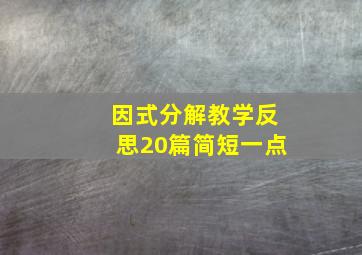 因式分解教学反思20篇简短一点